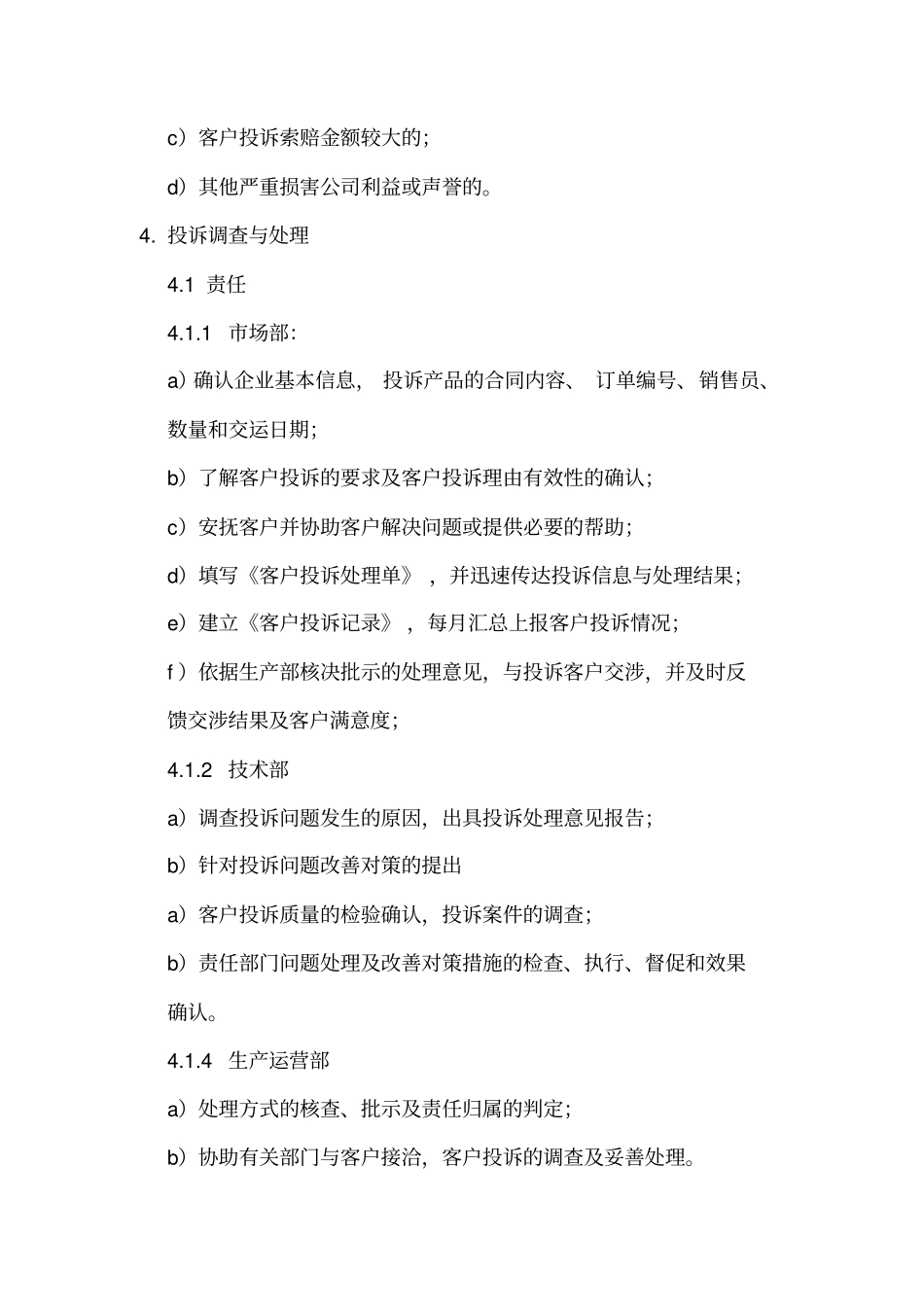 c）客户投诉索赔金额较大的；

d）其他严重损害公司利益或声誉的。

4. 投诉调查与处理

4.1 责任

4.1.1 市场部：

a) 确认企业基本信息， 投诉产品的合同内容、 订单编号、销售员、数量和交运日期；

b）了解客户投诉的要求及客户投诉理由有效性的确认；

c）安抚客户并协助客户解决问题或提供必要的帮助；

d）填写《客户投诉处理单》 ，并迅速传达投诉信息与处理结果；

e）建立《客户投诉记录》 ，每月汇总上报客户投诉情况；

f ）依据生产部核决批示的处理意见，与投诉客户交涉，并及时反馈交涉结果及客户满意度；

4.1.2 技术部

a）调查投诉问题发生的原因，出具投诉处理意见报告；

b）针对投诉问题改善对策的提出

a）客户投诉质量的检验确认，投诉案件的调查；

b）责任部门问题处理及改善对策措施的检查、执行、督促和效果确认。

4.1.4 生产运营部

a）处理方式的核查、批示及责任归属的判定；

b）协助有关部门与客户接洽，客户投诉的调查及妥善处理。